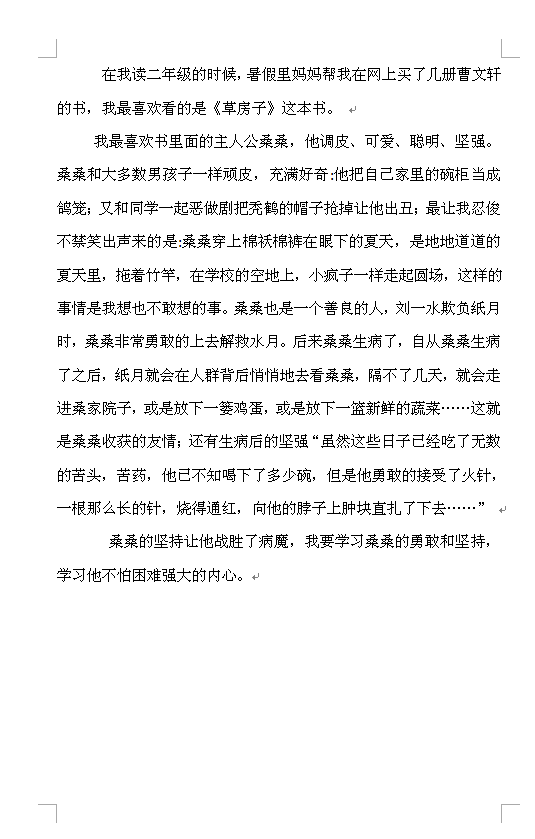 在我读二年级的时候，暑假里妈妈帮我在网上买了几册曹文轩的书，我最喜欢看的是《草房子》这本书。

我最喜欢书里面的主人公桑桑，他调皮、可爱、聪明、坚强。桑桑和大多数男孩子一样顽皮，充满好奇:他把自己家里的碗柜当成鸽笼；又和同学一起恶做剧把秃鹤的帽子抢掉让他出丑；最让我忍俊不禁笑出声来的是:桑桑穿上棉袄棉裤在眼下的夏天，是地地道道的夏天里，拖着竹竿，在学校的空地上，小疯子一样走起圆场，这样的事情是我想也不敢想的事。桑桑也是一个善良的人，刘一水欺负纸月时，桑桑非常勇敢的上去解救水月。后来桑桑生病了，自从桑桑生病了之后，纸月就会在人群背后悄悄地去看桑桑，隔不了几天，就会走进桑家院子，或是放下一篓鸡蛋，或是放下一篮新鲜的蔬菜……这就是桑桑收获的友情；还有生病后的坚强“虽然这些日子已经吃了无数的苦头，苦药，他已不知喝下了多少碗，但是他勇敢的接受了火针，一根那么长的针，烧得通红，向他的脖子上肿块直扎了下去……”

桑桑的坚持让他战胜了病魔，我要学习桑桑的勇敢和坚持，学习他不怕困难强大的内心。